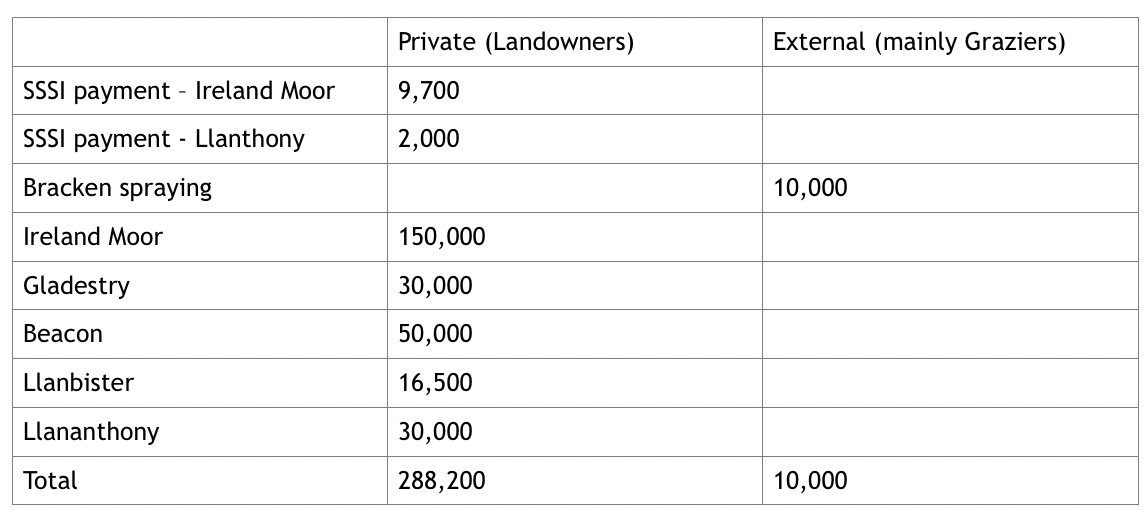 |  | Private (Landowners) | External (mainly Graziers) |
|---|---|---|
| SSSI payment – Ireland Moor | 9,700 |  |
| SSSI payment - Llanthony | 2,000 |  |
| Bracken spraying |  | 10,000 |
| Ireland Moor | 150,000 |  |
| Gladestry | 30,000 |  |
| Beacon | 50,000 |  |
| Llanbister | 16,500 |  |
| Llananthony | 30,000 |  |
| Total | 288,200 | 10,000 |